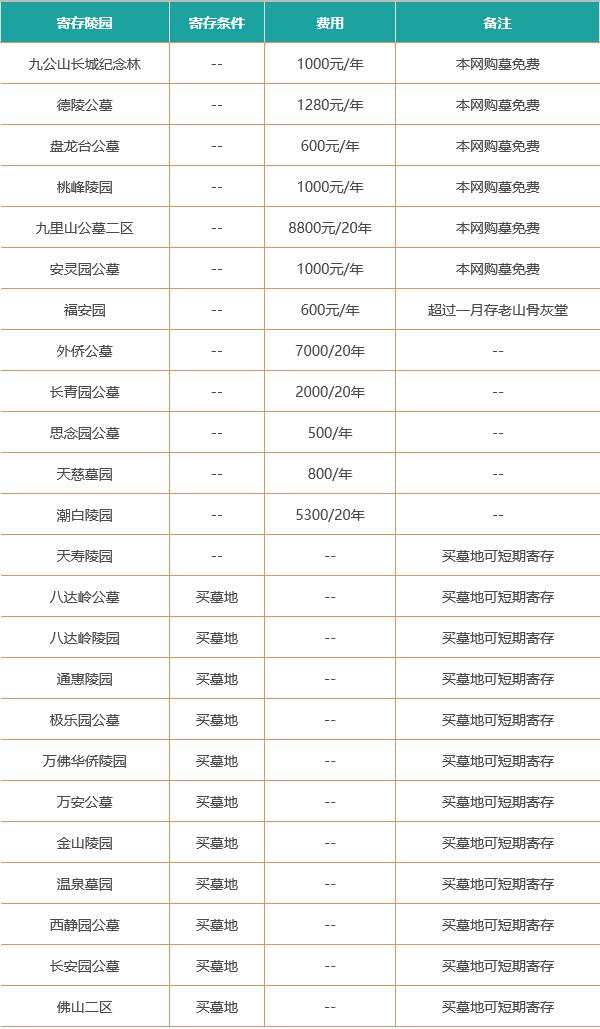 | 寄存陵园 | 寄存条件 | 费用 | 备注 |
|---|---|---|---|
| 九公山长城纪念林 | -- | 1000元/年 | 本网购墓免费 |
| 德陵公墓 | -- | 1280元/年 | 本网购墓免费 |
| 盘龙台公墓 | -- | 600元/年 | 本网购墓免费 |
| 桃峰陵园 | -- | 1000元/年 | 本网购墓免费 |
| 九里山公墓二区 | -- | 8800元/20年 | 本网购墓免费 |
| 安灵园公墓 | -- | 1000元/年 | 本网购墓免费 |
| 福安园 | -- | 600元/年 | 超过一月存老山骨灰堂 |
| 外侨公墓 | -- | 7000/20年 | -- |
| 长青园公墓 | -- | 2000/20年 | -- |
| 思念园公墓 | -- | 500/年 | -- |
| 天慈墓园 | -- | 800/年 | -- |
| 潮白陵园 | -- | 5300/20年 | -- |
| 天寿陵园 | -- | -- | 买墓地可短期寄存 |
| 八达岭公墓 | 买墓地 | -- | 买墓地可短期寄存 |
| 八达岭陵园 | 买墓地 | -- | 买墓地可短期寄存 |
| 通惠陵园 | 买墓地 | -- | 买墓地可短期寄存 |
| 极乐园公墓 | 买墓地 | -- | 买墓地可短期寄存 |
| 万佛华侨陵园 | 买墓地 | -- | 买墓地可短期寄存 |
| 万安公墓 | 买墓地 | -- | 买墓地可短期寄存 |
| 金山陵园 | 买墓地 | -- | 买墓地可短期寄存 |
| 温泉墓园 | 买墓地 | -- | 买墓地可短期寄存 |
| 西静园公墓 | 买墓地 | -- | 买墓地可短期寄存 |
| 长安园公墓 | 买墓地 | -- | 买墓地可短期寄存 |
| 佛山二区 | 买墓地 | -- | 买墓地可短期寄存 |